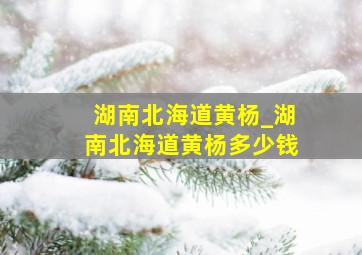 湖南北海道黄杨_湖南北海道黄杨多少钱